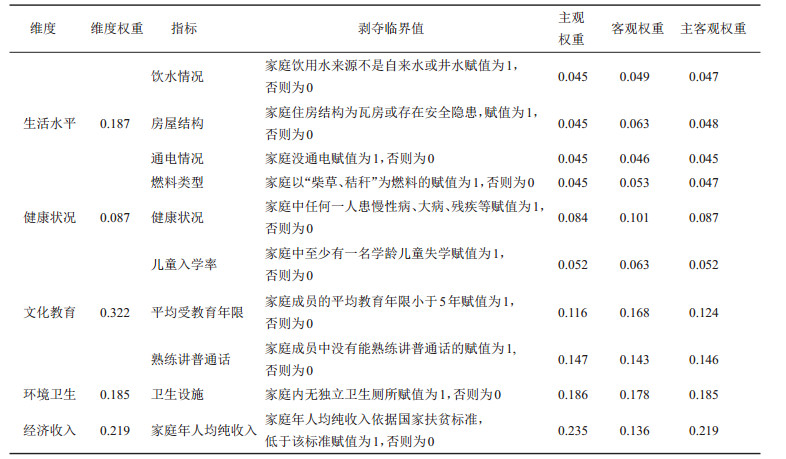 | 维度 | 维度权重 | 指标 | 剥夺临界值 | 主观权重 | 客观权重 | 主客观权重 |
|---|---|---|---|---|---|---|
| 生活水平 | 0.187 | 饮水情况 | 家庭饮用水来源不是自来水或井水赋值为1，否则为0 | 0.045 | 0.049 | 0.047 |
|  |  | 房屋结构 | 家庭住房结构为瓦房或存在安全隐患，赋值为1，否则为0 | 0.045 | 0.063 | 0.048 |
|  |  | 通电情况 | 家庭没通电赋值为1，否则为0 | 0.045 | 0.046 | 0.045 |
|  |  | 燃料类型 | 家庭以“柴草、秸秆”为燃料的赋值为1，否则为0 | 0.045 | 0.053 | 0.047 |
| 健康状况 | 0.087 | 健康状况 | 家庭中任何一人患慢性病、大病、残疾等赋值为1，否则为0 | 0.084 | 0.101 | 0.087 |
| 文化教育 | 0.322 | 儿童入学率 | 家庭中至少有一名学龄儿童失学赋值为1，否则为0 | 0.052 | 0.063 | 0.052 |
|  |  | 平均受教育年限 | 家庭成员的平均教育年限小于5年赋值为1，否则为0 | 0.116 | 0.168 | 0.124 |
|  |  | 熟练讲普通话 | 家庭成员中没有能熟练讲普通话的赋值为1，否则为0 | 0.147 | 0.143 | 0.146 |
| 环境卫生 | 0.185 | 卫生设施 | 家庭内无独立卫生厕所赋值为1，否则为0 | 0.186 | 0.178 | 0.185 |
| 经济收入 | 0.219 | 家庭年人均纯收入 | 家庭年人均纯收入依据国家扶贫标准，低于该标准赋值为1，否则为0 | 0.235 | 0.136 | 0.219 |